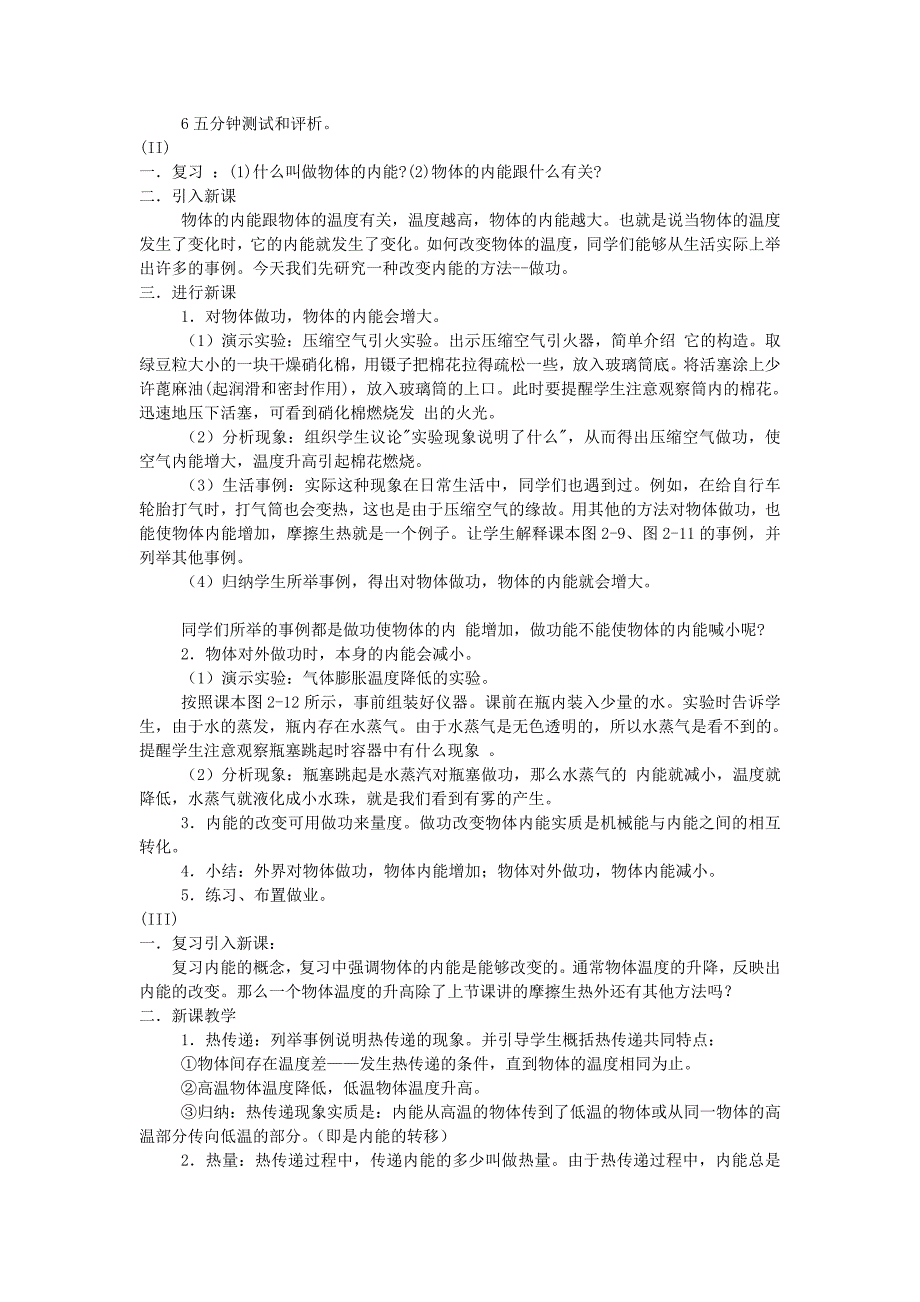 6 五分钟测试和评析。
(II)
一．复习 ：(1)什么叫做物体的内能?(2)物体的内能跟什么有关?
二．引入新课

物体的内能跟物体的温度有关，温度越高，物体的内能越大。也就是说当物体的温度发生了变化时，它的内能就发生了变化。如何改变物体的温度，同学们能够从生活实际上举出许多的事例。今天我们先研究一种改变内能的方法--做功。
三．进行新课

1．对物体做功，物体的内能会增大。

（1）演示实验：压缩空气引火实验。出示压缩空气引火器，简单介绍 它的构造。取绿豆粒大小的一块干燥硝化棉，用镊子把棉花拉得疏松一些，放入玻璃筒底。将活塞涂上少许蓖麻油(起润滑和密封作用)，放入玻璃筒的上口。此时要提醒学生注意观察筒内的棉花。迅速地压下活塞，可看到硝化棉燃烧发 出的火光。

（2）分析现象：组织学生议论"实验现象说明了什么"，从而得出压缩空气做功，使空气内能增大，温度升高引起棉花燃烧。

（3）生活事例：实际这种现象在日常生活中，同学们也遇到过。例如，在给自行车轮胎打气时，打气筒也会变热，这也是由于压缩空气的缘故。用其他的方法对物体做功，也能使物体内能增加，摩擦生热就是一个例子。让学生解释课本图 2-9、图 2-11 的事例，并列举其他事例。

（4）归纳学生所举事例，得出对物体做功，物体的内能就会增大。

同学们所举的事例都是做功使物体的内 能增加，做功能不能使物体的内能喊小呢?

2．物体对外做功时，本身的内能会减小。

（1）演示实验：气体膨胀温度降低的实验。

按照课本图 2-12 所示，事前组装好仪器。课前在瓶内装入少量的水。实验时告诉学生，由于水的蒸发，瓶内存在水蒸气。由于水蒸气是无色透明的，所以水蒸气是看不到的。提醒学生注意观察瓶塞跳起时容器中有什么现象 。

（2）分析现象：瓶塞跳起是水蒸汽对瓶塞做功，那么水蒸气的 内能就减小，温度就降低，水蒸气就液化成小水珠，就是我们看到有雾的产生。

3．内能的改变可用做功来量度。做功改变物体内能实质是机械能与内能之间的相互转化。

4．小结：外界对物体做功，物体内能增加；物体对外做功，物体内能减小。

5．练习、布置做业。
(III)
一．复习引入新课：

复习内能的概念，复习中强调物体的内能是能够改变的。通常物体温度的升降，反映出内能的改变。那么一个物体温度的升高除了上节课讲的摩擦生热外还有其他方法吗？
二．新课教学

1．热传递：列举事例说明热传递的现象。并引导学生概括热传递共同特点：

①物体间存在温度差——发生热传递的条件，直到物体的温度相同为止。

②高温物体温度降低，低温物体温度升高。

③归纳：热传递现象实质是：内能从高温的物体传到了低温的物体或从同一物体的高温部分传向低温的部分。(即是内能的转移)

2．热量：热传递过程中，传递内能的多少叫做热量。由于热传递过程中，内能总是